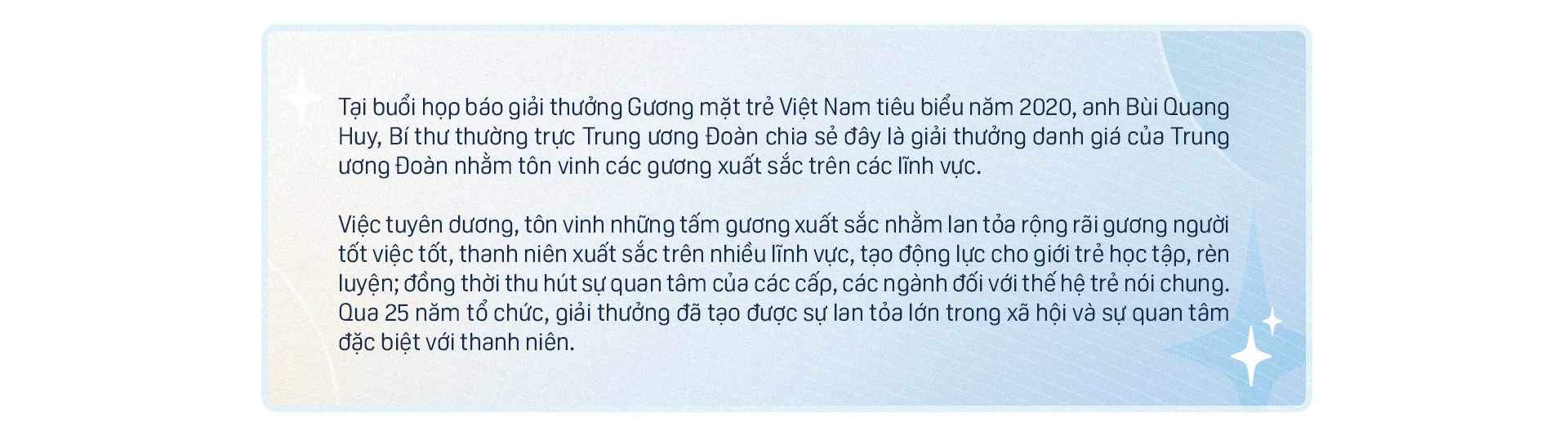 Tại buổi họp báo giải thưởng Gương mặt trẻ Việt Nam tiêu biểu năm 2020, anh Bùi Quang Huy, Bí thư thường trực Trung ương Đoàn chia sẻ đây là giải thưởng danh giá của Trung ương Đoàn nhằm tôn vinh các gương xuất sắc trên các lĩnh vực.

Việc tuyên dương, tôn vinh những tấm gương xuất sắc nhằm lan tỏa rộng rãi gương người tốt việc tốt, thanh niên xuất sắc trên nhiều lĩnh vực, tạo động lực cho giới trẻ học tập, rèn luyện; đồng thời thu hút sự quan tâm của các cấp, các ngành đối với thế hệ trẻ nói chung. Qua 25 năm tổ chức, giải thưởng đã tạo được sự lan tỏa lớn trong xã hội và sự quan tâm đặc biệt với thanh niên.